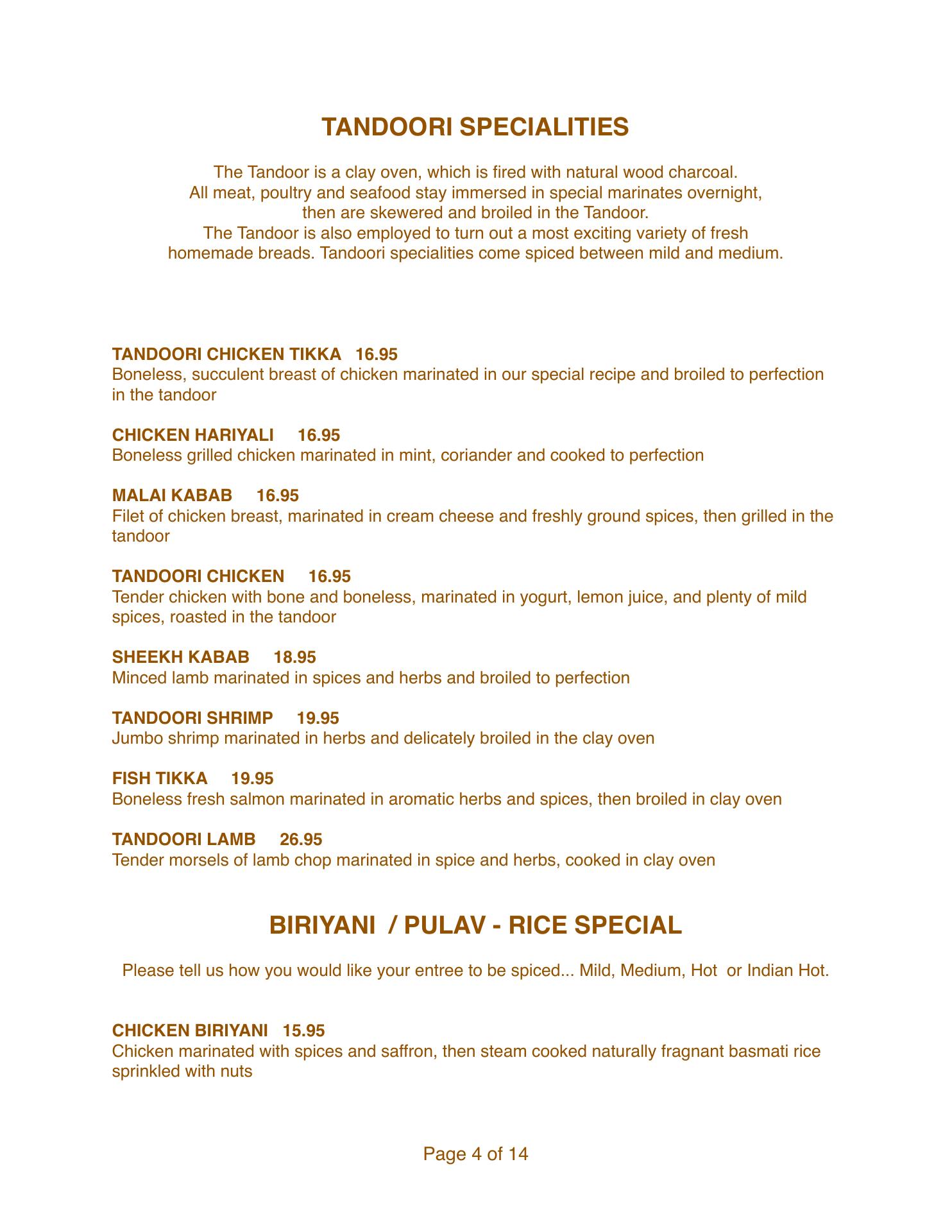 TANDOORI SPECIALITIES

The Tandoor is a clay oven, which is fired with natural wood charcoal.
All meat, poultry and seafood stay immersed in special marinates overnight, then are skewered and broiled in the Tandoor.
The Tandoor is also employed to turn out a most exciting variety of fresh homemade breads. Tandoori specialities come spiced between mild and medium.

TANDOORI CHICKEN TIKKA 16.95
Boneless, succulent breast of chicken marinated in our special recipe and broiled to perfection in the tandoor

CHICKEN HARIYALI 16.95
Boneless grilled chicken marinated in mint, coriander and cooked to perfection

MALAI KABAB 16.95
Filet of chicken breast, marinated in cream cheese and freshly ground spices, then grilled in the tandoor

TANDOORI CHICKEN 16.95
Tender chicken with bone and boneless, marinated in yogurt, lemon juice, and plenty of mild spices, roasted in the tandoor

SHEEKH KABAB 18.95
Minced lamb marinated in spices and herbs and broiled to perfection

TANDOORI SHRIMP 19.95
Jumbo shrimp marinated in herbs and delicately broiled in the clay oven

FISH TIKKA 19.95
Boneless fresh salmon marinated in aromatic herbs and spices, then broiled in clay oven

TANDOORI LAMB 26.95
Tender morsels of lamb chop marinated in spice and herbs, cooked in clay oven

BIRIYANI / PULAV - RICE SPECIAL

Please tell us how you would like your entree to be spiced... Mild, Medium, Hot or Indian Hot.

CHICKEN BIRIYANI 15.95
Chicken marinated with spices and saffron, then steam cooked naturally fragnant basmati rice sprinkled with nuts

Page 4 of 14